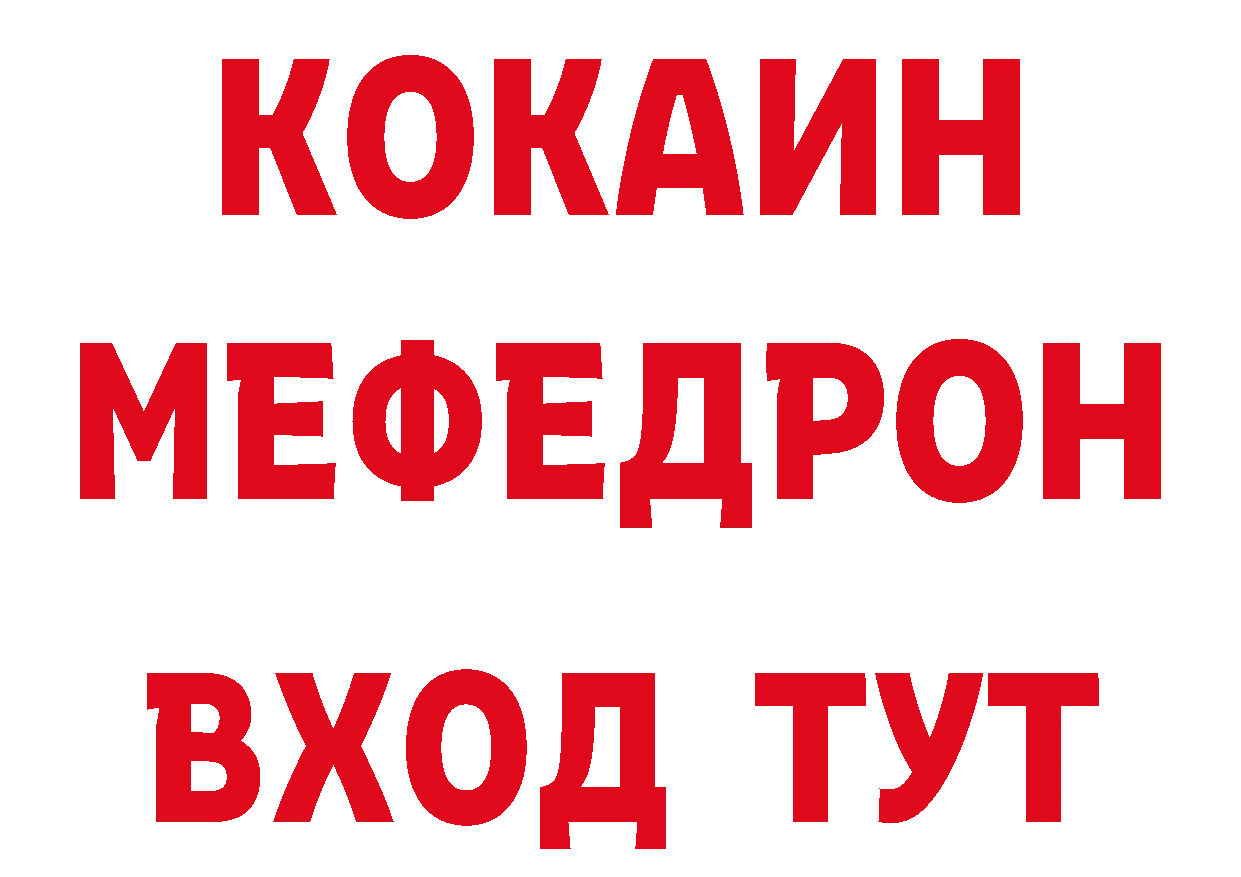 КОКАИН
МЕФЕДРОН
ВХОД ТУТ